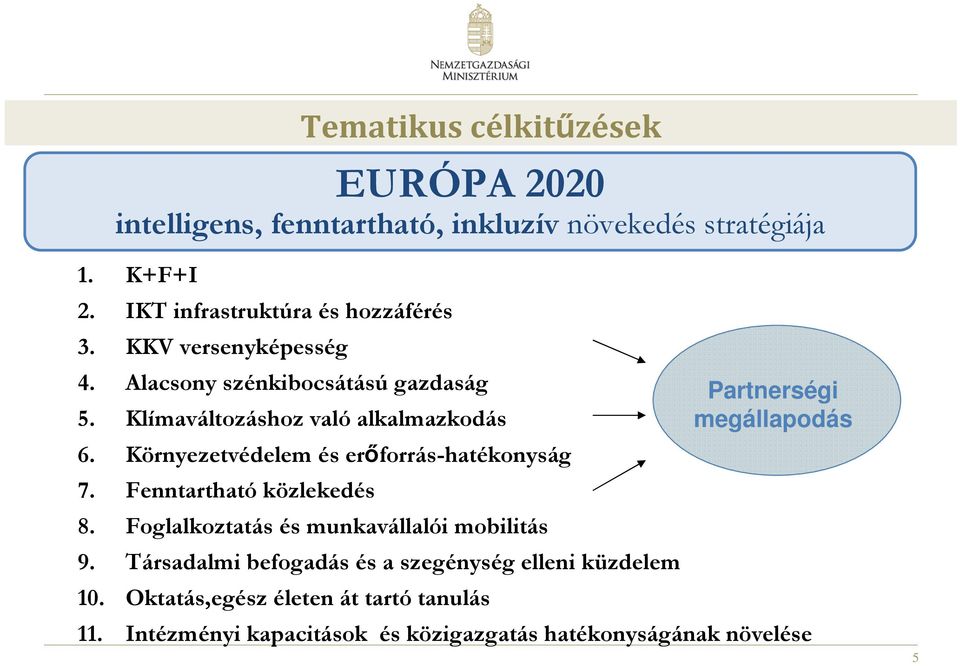 NEMZETGAZDASÁGI MINISZTÉRIUM

Tematikus célkitűzések

EURÓPA 2020
intelligens, fenntartható, inkluzív növekedés stratégiája

1. K+F+I
2. IKT infrastruktúra és hozzáférés
3. KKV versenyképesség
4. Alacsony szénkibocsátású gazdaság
5. Klímaváltozáshoz való alkalmazkodás
6. Környezetvédelem és erőforrás-hatékonyság
7. Fenntartható közlekedés
8. Foglalkoztatás és munkavállalói mobilitás
9. Társadalmi befogadás és a szegénység elleni küzdelem
10. Oktatás,egész életen át tartó tanulás
11. Intézményi kapacitások és közigazgatás hatékonyságának növelése

Partnerségi megállapodás

5